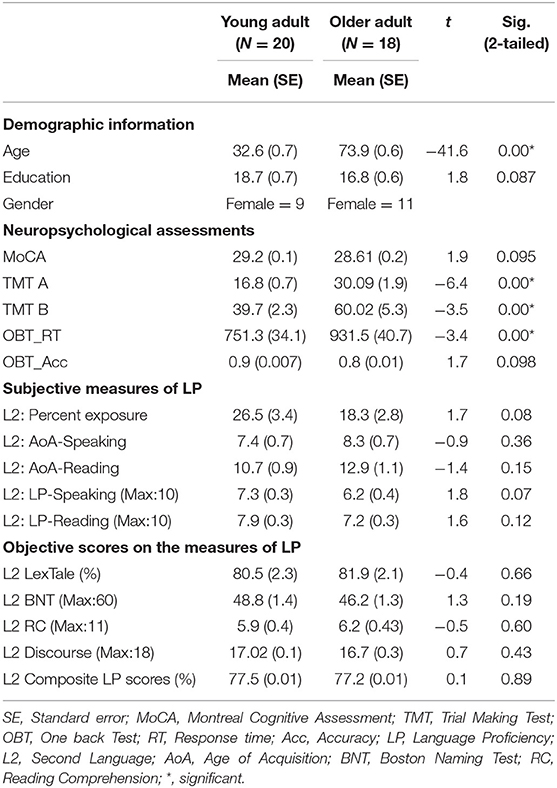 |  | Young adult ($N = 20$) | Older adult ($N = 18$) | $t$ | Sig. (2-tailed) |
|---|---|---|---|---|
|  | Mean (SE) | Mean (SE) |  |  |
| **Demographic information** |  |  |  |  |
| Age | 32.6 (0.7) | 73.9 (0.6) | −41.6 | 0.00* |
| Education | 18.7 (0.7) | 16.8 (0.6) | 1.8 | 0.087 |
| Gender | Female = 9 | Female = 11 |  |  |
| **Neuropsychological assessments** |  |  |  |  |
| MoCA | 29.2 (0.1) | 28.61 (0.2) | 1.9 | 0.095 |
| TMT A | 16.8 (0.7) | 30.09 (1.9) | −6.4 | 0.00* |
| TMT B | 39.7 (2.3) | 60.02 (5.3) | −3.5 | 0.00* |
| OBT_RT | 751.3 (34.1) | 931.5 (40.7) | −3.4 | 0.00* |
| OBT_Acc | 0.9 (0.007) | 0.8 (0.01) | 1.7 | 0.098 |
| **Subjective measures of LP** |  |  |  |  |
| L2: Percent exposure | 26.5 (3.4) | 18.3 (2.8) | 1.7 | 0.08 |
| L2: AoA-Speaking | 7.4 (0.7) | 8.3 (0.7) | −0.9 | 0.36 |
| L2: AoA-Reading | 10.7 (0.9) | 12.9 (1.1) | −1.4 | 0.15 |
| L2: LP-Speaking (Max:10) | 7.3 (0.3) | 6.2 (0.4) | 1.8 | 0.07 |
| L2: LP-Reading (Max:10) | 7.9 (0.3) | 7.2 (0.3) | 1.6 | 0.12 |
| **Objective scores on the measures of LP** |  |  |  |  |
| L2 LexTale (%) | 80.5 (2.3) | 81.9 (2.1) | −0.4 | 0.66 |
| L2 BNT (Max:60) | 48.8 (1.4) | 46.2 (1.3) | 1.3 | 0.19 |
| L2 RC (Max:11) | 5.9 (0.4) | 6.2 (0.43) | −0.5 | 0.60 |
| L2 Discourse (Max:18) | 17.02 (0.1) | 16.7 (0.3) | 0.7 | 0.43 |
| L2 Composite LP scores (%) | 77.5 (0.01) | 77.2 (0.01) | 0.1 | 0.89 |

SE, Standard error; MoCA, Montreal Cognitive Assessment; TMT, Trial Making Test; OBT, One back Test; RT, Response time; Acc, Accuracy; LP, Language Proficiency; L2, Second Language; AoA, Age of Acquisition; BNT, Boston Naming Test; RC, Reading Comprehension; *, significant.